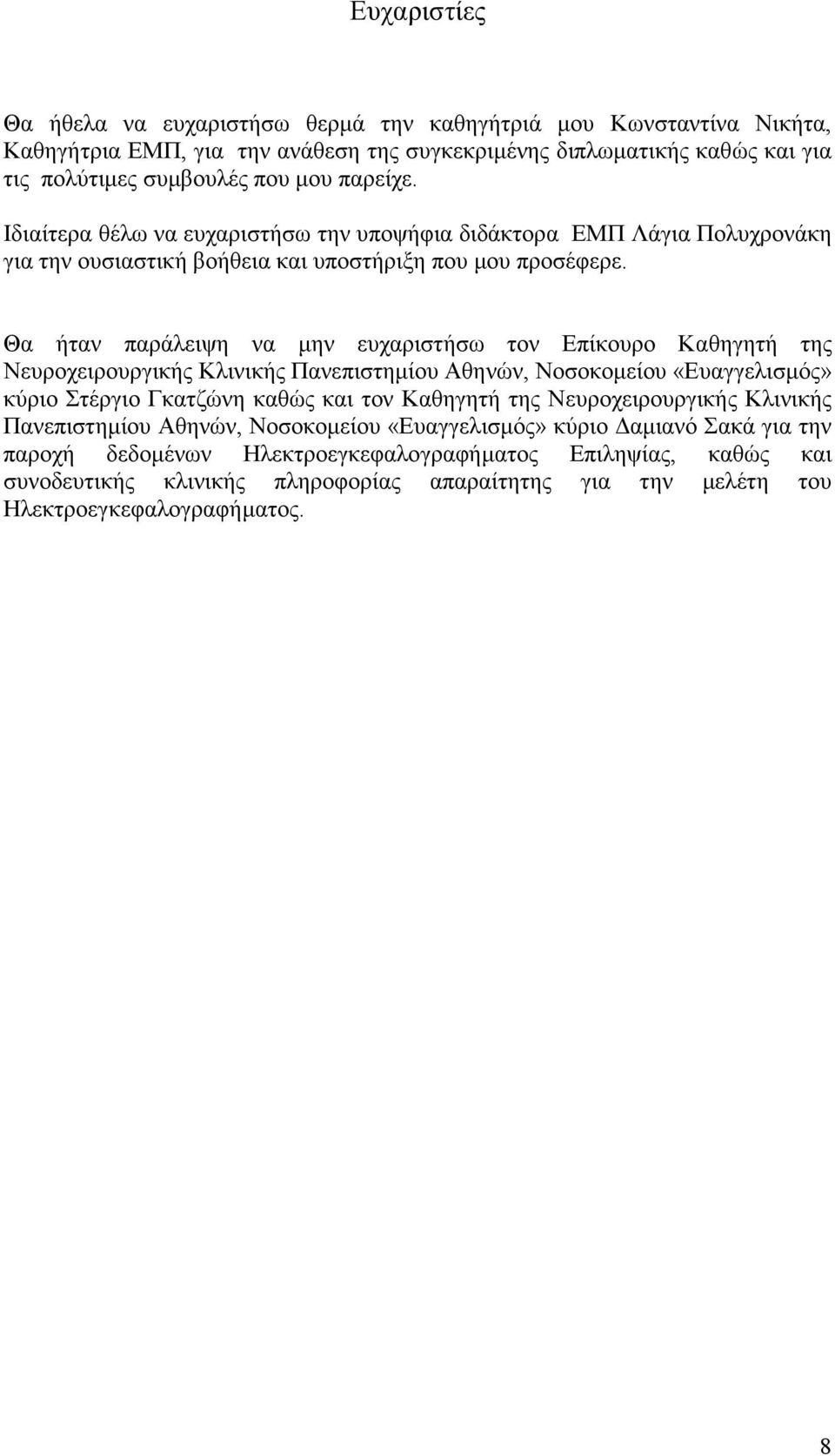 Ευχαριστίες

Θα ήθελα να ευχαριστήσω θερμά την καθηγήτριά μου Κωνσταντίνα Νικήτα, Καθηγήτρια ΕΜΠ, για την ανάθεση της συγκεκριμένης διπλωματικής καθώς και για τις πολύτιμες συμβουλές που μου παρείχε.

Ιδιαίτερα θέλω να ευχαριστήσω την υποψήφια διδάκτορα ΕΜΠ Λάγια Πολυχρονάκη για την ουσιαστική βοήθεια και υποστήριξη που μου προσέφερε.

Θα ήταν παράλειψη να μην ευχαριστήσω τον Επίκουρο Καθηγητή της Νευροχειρουργικής Κλινικής Πανεπιστημίου Αθηνών, Νοσοκομείου «Ευαγγελισμός» κύριο Στέργιο Γκατζώνη καθώς και τον Καθηγητή της Νευροχειρουργικής Κλινικής Πανεπιστημίου Αθηνών, Νοσοκομείου «Ευαγγελισμός» κύριο Δαμιανό Σακά για την παροχή δεδομένων Ηλεκτροεγκεφαλογραφήματος Επιληψίας, καθώς και συνοδευτικής κλινικής πληροφορίας απαραίτητης για την μελέτη του Ηλεκτροεγκεφαλογραφήματος.

8